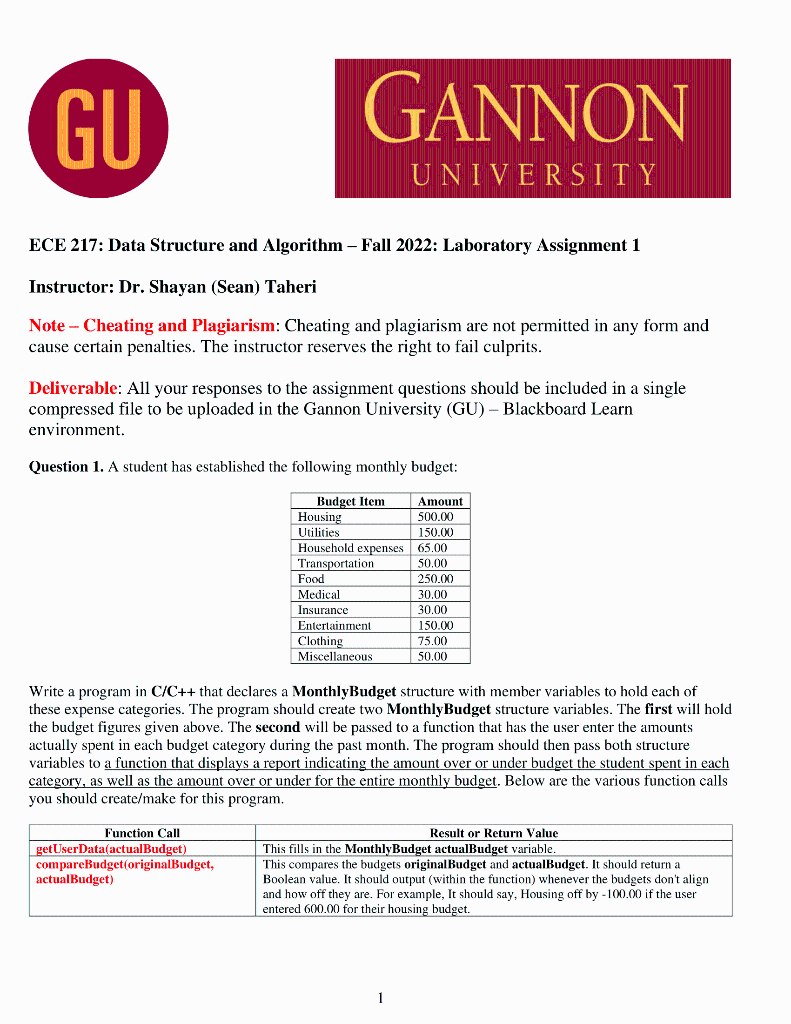 GU

GANNON
UNIVERSITY

ECE 217: Data Structure and Algorithm – Fall 2022: Laboratory Assignment 1

Instructor: Dr. Shayan (Sean) Taheri

Note – Cheating and Plagiarism: Cheating and plagiarism are not permitted in any form and cause certain penalties. The instructor reserves the right to fail culprits.

Deliverable: All your responses to the assignment questions should be included in a single compressed file to be uploaded in the Gannon University (GU) – Blackboard Learn environment.

Question 1. A student has established the following monthly budget:

| Budget Item | Amount |
|---|---|
| Housing | 500.00 |
| Utilities | 150.00 |
| Household expenses | 65.00 |
| Transportation | 50.00 |
| Food | 250.00 |
| Medical | 30.00 |
| Insurance | 30.00 |
| Entertainment | 150.00 |
| Clothing | 75.00 |
| Miscellaneous | 50.00 |

Write a program in C/C++ that declares a MonthlyBudget structure with member variables to hold each of these expense categories. The program should create two MonthlyBudget structure variables. The first will hold the budget figures given above. The second will be passed to a function that has the user enter the amounts actually spent in each budget category during the past month. The program should then pass both structure variables to a function that displays a report indicating the amount over or under budget the student spent in each category, as well as the amount over or under for the entire monthly budget. Below are the various function calls you should create/make for this program.

| Function Call | Result or Return Value |
|---|---|
| getUserData(actualBudget) | This fills in the MonthlyBudget actualBudget variable. |
| compareBudget(originalBudget, actualBudget) | This compares the budgets originalBudget and actualBudget. It should return a Boolean value. It should output (within the function) whenever the budgets don't align and how off they are. For example, It should say, Housing off by -100.00 if the user entered 600.00 for their housing budget. |

1